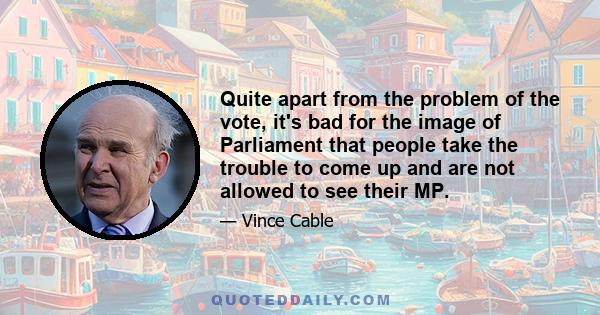 Quite apart from the problem of the vote, it's bad for the image of Parliament that people take the trouble to come up and are not allowed to see their MP.

— Vince Cable

QUOTEDDAILY.COM